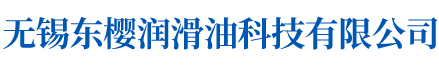 无锡东樱润滑油科技有限公司